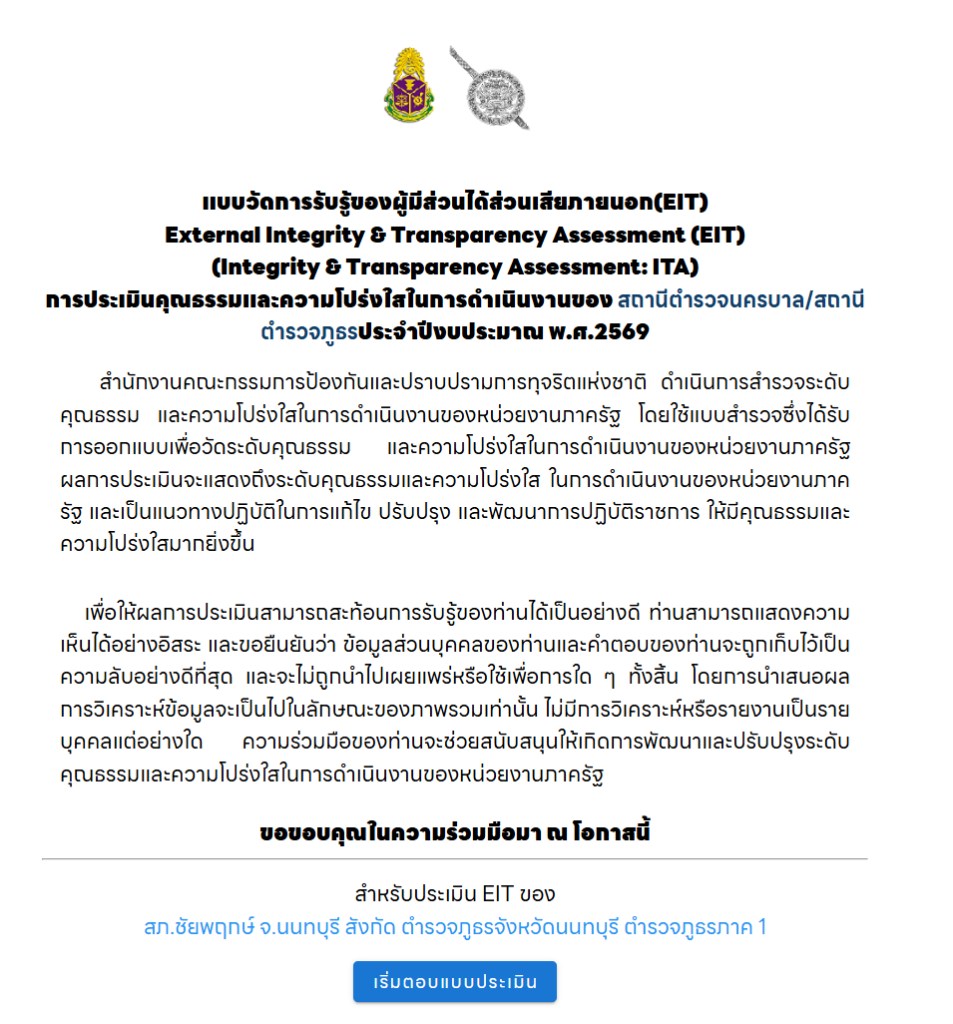 แบบวัดการรับรู้ของผู้มีส่วนได้ส่วนเสียภายนอก(EIT)
External Integrity & Transparency Assessment (EIT)
(Integrity & Transparency Assessment: ITA)
การประเมินคุณธรรมและความโปร่งใสในการดำเนินงานของ สถานีตำรวจนครบาล/สถานีตำรวจภูธรประจำปีงบประมาณ พ.ศ.2569

สำนักงานคณะกรรมการป้องกันและปราบปรามการทุจริตแห่งชาติ ดำเนินการสำรวจระดับคุณธรรม และความโปร่งใสในการดำเนินงานของหน่วยงานภาครัฐ โดยใช้แบบสำรวจซึ่งได้รับการออกแบบเพื่อวัดระดับคุณธรรม และความโปร่งใสในการดำเนินงานของหน่วยงานภาครัฐ ผลการประเมินจะแสดงถึงระดับคุณธรรมและความโปร่งใส ในการดำเนินงานของหน่วยงานภาครัฐ และเป็นแนวทางปฏิบัติในการแก้ไข ปรับปรุง และพัฒนาการปฏิบัติราชการ ให้มีคุณธรรมและความโปร่งใสมากยิ่งขึ้น

เพื่อให้ผลการประเมินสามารถสะท้อนการรับรู้ของท่านได้เป็นอย่างดี ท่านสามารถแสดงความเห็นได้อย่างอิสระ และขอยืนยันว่า ข้อมูลส่วนบุคคลของท่านและคำตอบของท่านจะถูกเก็บไว้เป็นความลับอย่างดีที่สุด และจะไม่ถูกนำไปเผยแพร่หรือใช้เพื่อการใด ๆ ทั้งสิ้น โดยการนำเสนอผลการวิเคราะห์ข้อมูลจะเป็นไปในลักษณะของภาพรวมเท่านั้น ไม่มีการวิเคราะห์หรือรายงานเป็นรายบุคคลแต่อย่างใด ความร่วมมือของท่านจะช่วยสนับสนุนให้เกิดการพัฒนาและปรับปรุงระดับคุณธรรมและความโปร่งใสในการดำเนินงานของหน่วยงานภาครัฐ

ขอขอบคุณในความร่วมมือมา ณ โอกาสนี้

สำหรับประเมิน EIT ของ
สภ.ชัยพฤกษ์ จ.นนทบุรี สังกัด ตำรวจภูธรจังหวัดนนทบุรี ตำรวจภูธรภาค 1

เริ่มตอบแบบประเมิน